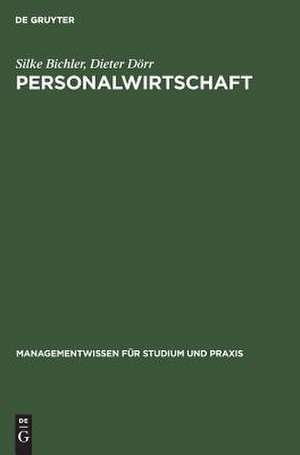 DE GRUYTER

Silke Bichler, Dieter Dörr
PERSONALWIRTSCHAFT

MANAGEMENTWISSEN FÜR STUDIUM UND PRAXIS

DE
G